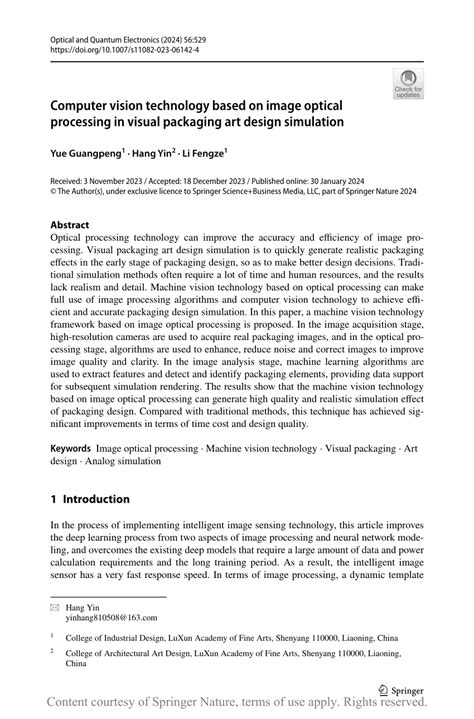 Optical and Quantum Electronics (2024) 56:529
https://doi.org/10.1007/s11082-023-06142-4

Check for updates

Computer vision technology based on image optical processing in visual packaging art design simulation

Yue Guangpeng$^{1}$ · Hang Yin$^{2}$ · Li Fengze$^{1}$

Received: 3 November 2023 / Accepted: 18 December 2023 / Published online: 30 January 2024
© The Author(s), under exclusive licence to Springer Science+Business Media, LLC, part of Springer Nature 2024

Abstract
Optical processing technology can improve the accuracy and efficiency of image processing. Visual packaging art design simulation is to quickly generate realistic packaging effects in the early stage of packaging design, so as to make better design decisions. Traditional simulation methods often require a lot of time and human resources, and the results lack realism and detail. Machine vision technology based on optical processing can make full use of image processing algorithms and computer vision technology to achieve efficient and accurate packaging design simulation. In this paper, a machine vision technology framework based on image optical processing is proposed. In the image acquisition stage, high-resolution cameras are used to acquire real packaging images, and in the optical processing stage, algorithms are used to enhance, reduce noise and correct images to improve image quality and clarity. In the image analysis stage, machine learning algorithms are used to extract features and detect and identify packaging elements, providing data support for subsequent simulation rendering. The results show that the machine vision technology based on image optical processing can generate high quality and realistic simulation effect of packaging design. Compared with traditional methods, this technique has achieved significant improvements in terms of time cost and design quality.

Keywords Image optical processing · Machine vision technology · Visual packaging · Art design · Analog simulation

1 Introduction

In the process of implementing intelligent image sensing technology, this article improves the deep learning process from two aspects of image processing and neural network modeling, and overcomes the existing deep models that require a large amount of data and power calculation requirements and the long training period. As a result, the intelligent image sensor has a very fast response speed. In terms of image processing, a dynamic template

Hang Yin
yinhang810508@163.com

$^{1}$ College of Industrial Design, LuXun Academy of Fine Arts, Shenyang 110000, Liaoning, China

$^{2}$ College of Architectural Art Design, LuXun Academy of Fine Arts, Shenyang 110000, Liaoning, China

Springer

Content courtesy of Springer Nature, terms of use apply. Rights reserved.